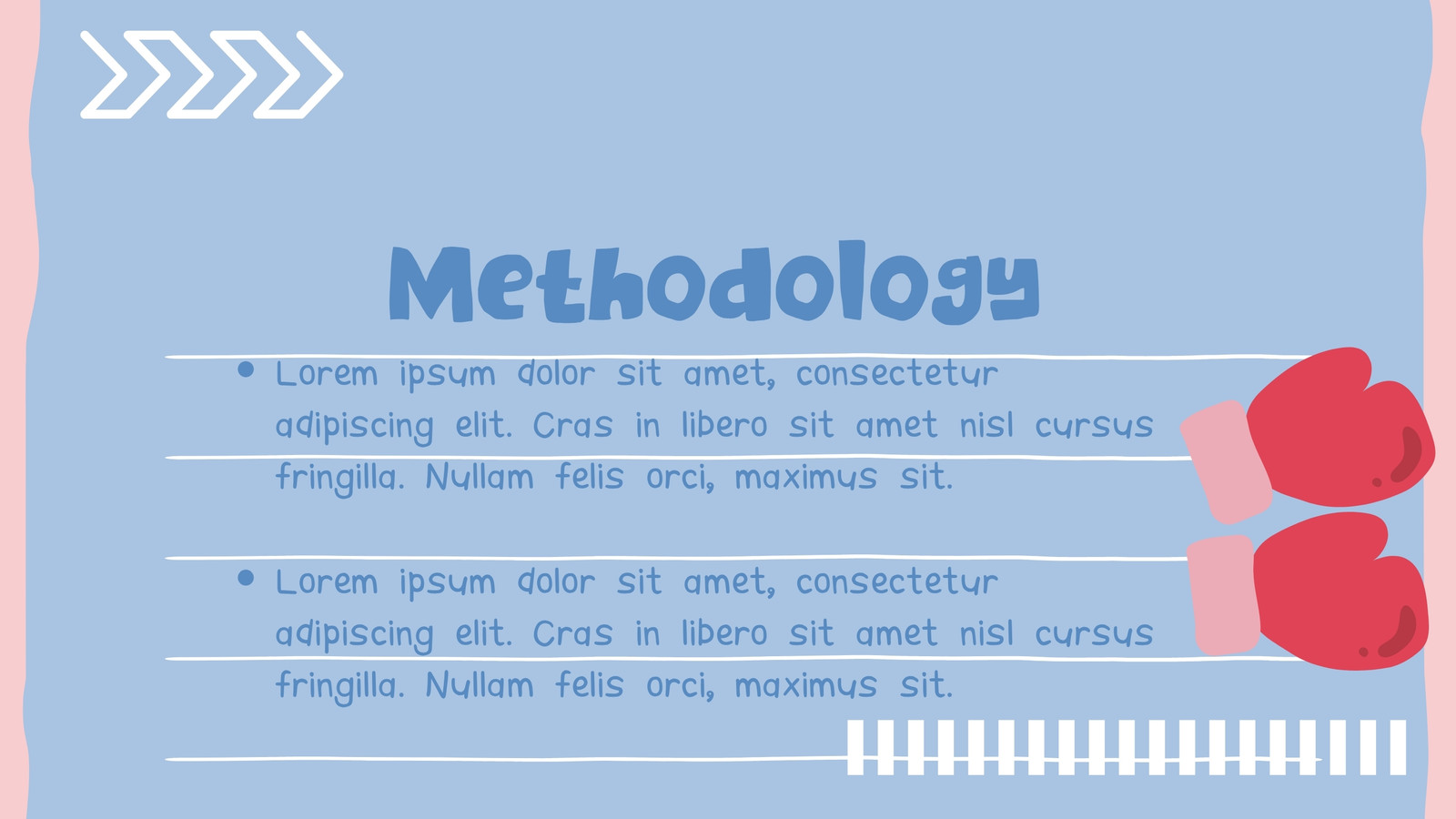 Methodology

• Lorem ipsum dolor sit amet, consectetur adipiscing elit. Cras in libero sit amet nisl cursus fringilla. Nullam felis orci, maximus sit.

• Lorem ipsum dolor sit amet, consectetur adipiscing elit. Cras in libero sit amet nisl cursus fringilla. Nullam felis orci, maximus sit.